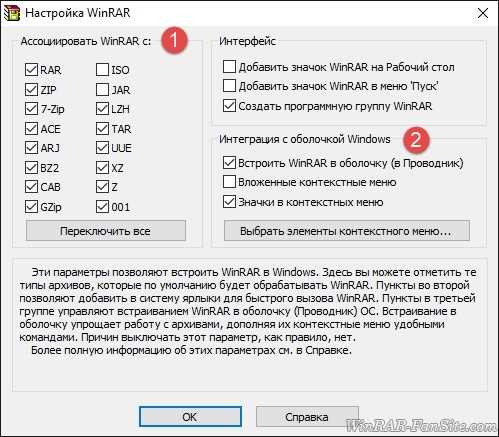 Настройка WinRAR

Ассоциировать WinRAR с: 1

RAR
ZIP
7-Zip
ACE
ARJ
BZ2
CAB
GZip

ISO
JAR
LZH
TAR
UUE
XZ
Z
001

Переключить все

Интерфейс

Добавить значок WinRAR на Рабочий стол
Добавить значок WinRAR в меню 'Пуск'
Создать программную группу WinRAR

Интеграция с оболочкой Windows 2

Встроить WinRAR в оболочку (в Проводник)
Вложенные контекстные меню
Значки в контекстных меню

Выбрать элементы контекстного меню...

Эти параметры позволяют встроить WinRAR в Windows. Здесь вы можете отметить те типы архивов, которые по умолчанию будет обрабатывать WinRAR. Пункты во второй позволяют добавить в систему ярлыки для быстрого вызова WinRAR. Пункты в третьей группе управляют встраиванием WinRAR в оболочку (Проводник) ОС. Встраивание в оболочку упрощает работу с архивами, дополняя их контекстные меню удобными командами. Причин выключать этот параметр, как правило, нет.
Более полную информацию об этих параметрах см. в Справке.

OK
Справка

WinRAR-FanSite.com